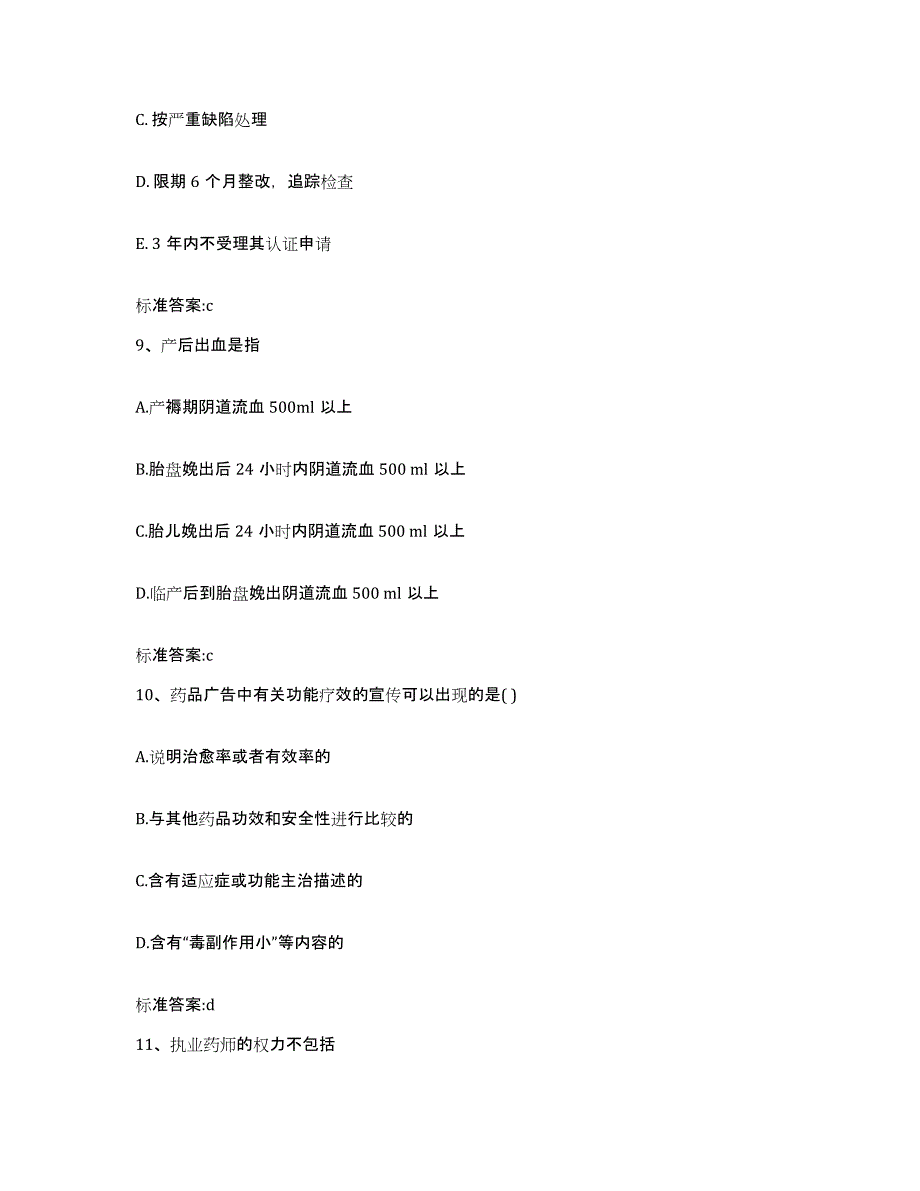 C. 按严重缺陷处理

D. 限期 6 个月整改，追踪检查

E. 3 年内不受理其认证申请

标准答案:c

9、产后出血是指

A.产褥期阴道流血 500ml 以上

B.胎盘娩出后 24 小时内阴道流血 500 ml 以上

C.胎儿娩出后 24 小时内阴道流血 500 ml 以上

D.临产后到胎盘娩出阴道流血 500 ml 以上

标准答案:c

10、药品广告中有关功能疗效的宣传可以出现的是( )

A.说明治愈率或者有效率的

B.与其他药品功效和安全性进行比较的

C.含有适应症或功能主治描述的

D.含有“毒副作用小”等内容的

标准答案:d

11、执业药师的权力不包括